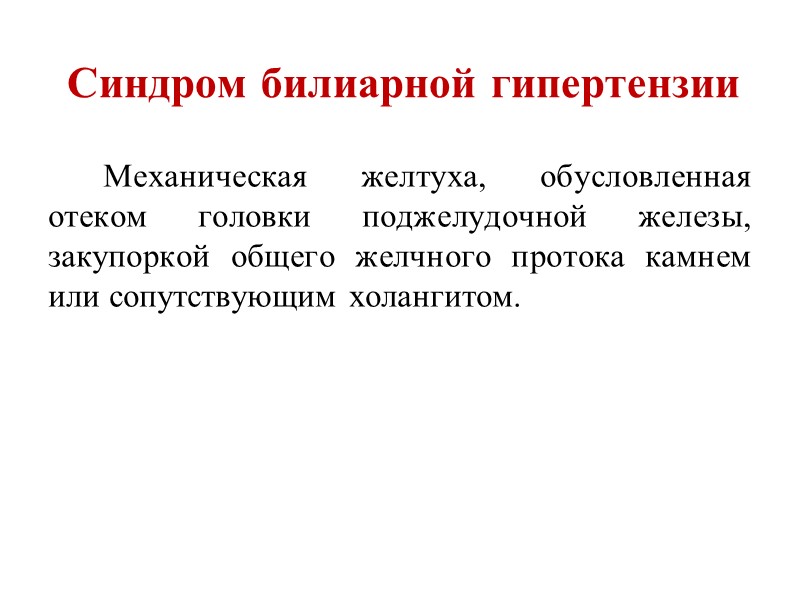 Синдром билиарной гипертензии

Механическая желтуха, обусловленная отеком головки поджелудочной железы, закупоркой общего желчного протока камнем или сопутствующим холангитом.